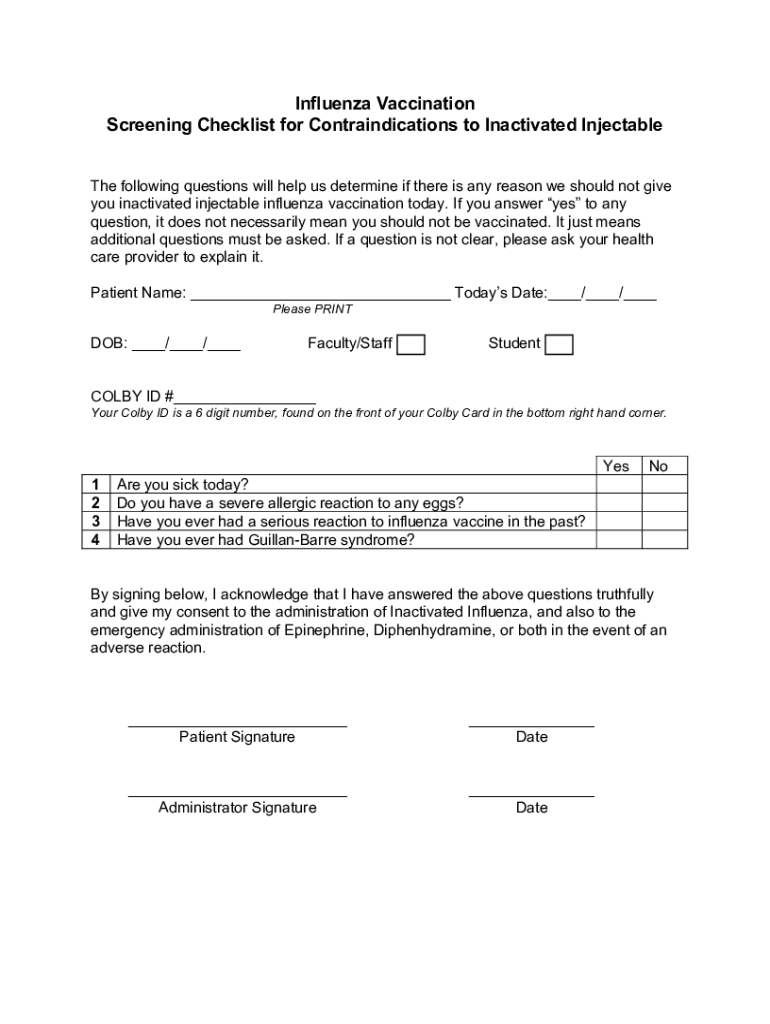 Influenza Vaccination
Screening Checklist for Contraindications to Inactivated Injectable

The following questions will help us determine if there is any reason we should not give you inactivated injectable influenza vaccination today. If you answer “yes” to any question, it does not necessarily mean you should not be vaccinated. It just means additional questions must be asked. If a question is not clear, please ask your health care provider to explain it.

Patient Name: ______________________________ Today’s Date:____/____/____
Please PRINT

DOB: ____/____/____ Faculty/Staff Student

COLBY ID #________________
Your Colby ID is a 6 digit number, found on the front of your Colby Card in the bottom right hand corner.

| | | Yes | No |
|---|---|---|---|
| 1 | Are you sick today? | | |
| 2 | Do you have a severe allergic reaction to any eggs? | | |
| 3 | Have you ever had a serious reaction to influenza vaccine in the past? | | |
| 4 | Have you ever had Guillan-Barre syndrome? | | |

By signing below, I acknowledge that I have answered the above questions truthfully and give my consent to the administration of Inactivated Influenza, and also to the emergency administration of Epinephrine, Diphenhydramine, or both in the event of an adverse reaction.

Patient Signature Date

Administrator Signature Date